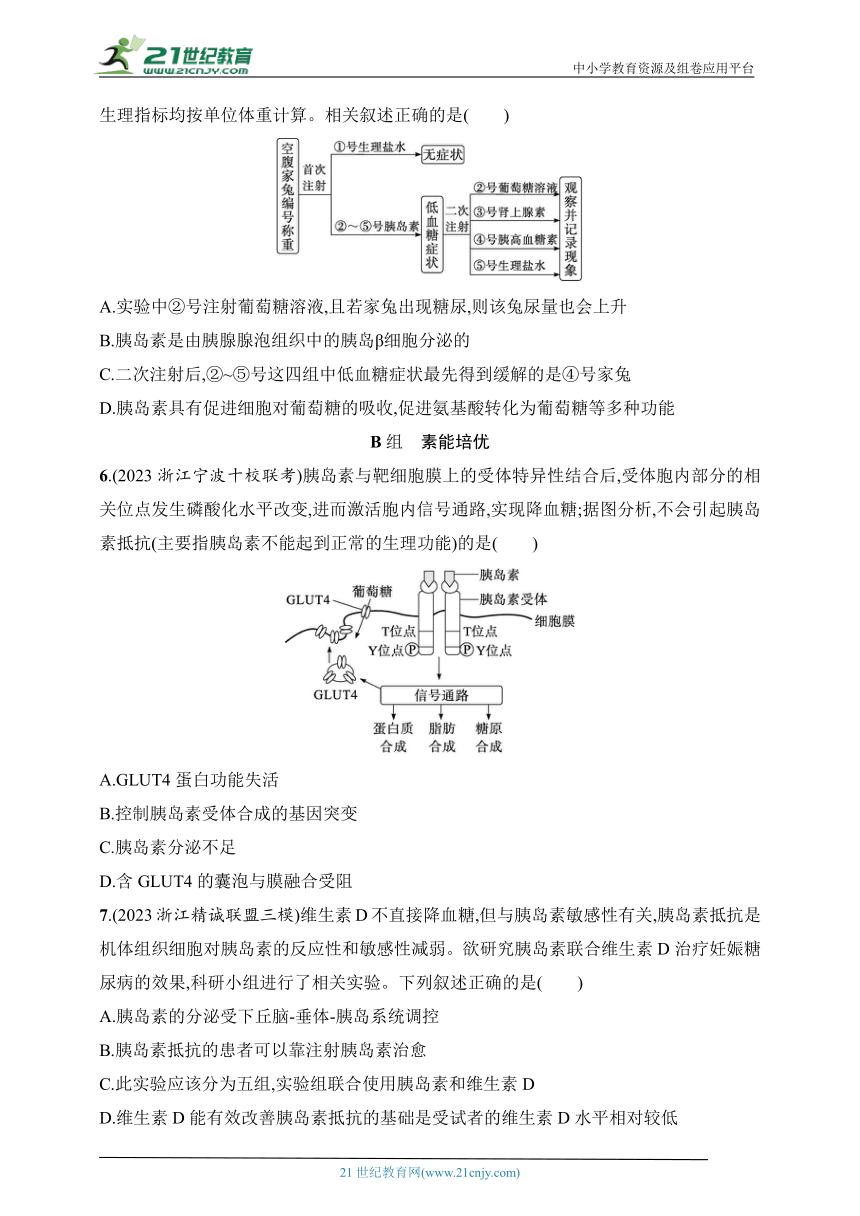 21世纪教育
www.21cnjy.com
中小学教育资源及组卷应用平台

生理指标均按单位体重计算。相关叙述正确的是(　　)

空腹家兔编号称重
首次注射
①号生理盐水
无症状
②～⑤号胰岛素
低血糖症状
二次注射
②号葡萄糖溶液
③号肾上腺素
④号胰高血糖素
⑤号生理盐水
观察并记录现象

A.实验中②号注射葡萄糖溶液,且若家兔出现糖尿,则该兔尿量也会上升

B.胰岛素是由胰腺腺泡组织中的胰岛β细胞分泌的

C.二次注射后,②~⑤号这四组中低血糖症状最先得到缓解的是④号家兔

D.胰岛素具有促进细胞对葡萄糖的吸收,促进氨基酸转化为葡萄糖等多种功能

B组　素能培优

6.(2023浙江宁波十校联考)胰岛素与靶细胞膜上的受体特异性结合后,受体胞内部分的相关位点发生磷酸化水平改变,进而激活胞内信号通路,实现降血糖;据图分析,不会引起胰岛素抵抗(主要指胰岛素不能起到正常的生理功能)的是(　　)

GLUT4
葡萄糖
胰岛素
胰岛素受体
细胞膜
T位点
Y位点Ⓟ
T位点
ⓅY位点
GLUT4
信号通路
蛋白质合成
脂肪合成
糖原合成

A.GLUT4蛋白功能失活

B.控制胰岛素受体合成的基因突变

C.胰岛素分泌不足

D.含GLUT4的囊泡与膜融合受阻

7.(2023浙江精诚联盟三模)维生素D不直接降血糖,但与胰岛素敏感性有关,胰岛素抵抗是机体组织细胞对胰岛素的反应性和敏感性减弱。欲研究胰岛素联合维生素D治疗妊娠糖尿病的效果,科研小组进行了相关实验。下列叙述正确的是(　　)

A.胰岛素的分泌受下丘脑-垂体-胰岛系统调控

B.胰岛素抵抗的患者可以靠注射胰岛素治愈

C.此实验应该分为五组,实验组联合使用胰岛素和维生素D

D.维生素D能有效改善胰岛素抵抗的基础是受试者的维生素D水平相对较低

21世纪教育网(www.21cnjy.com)